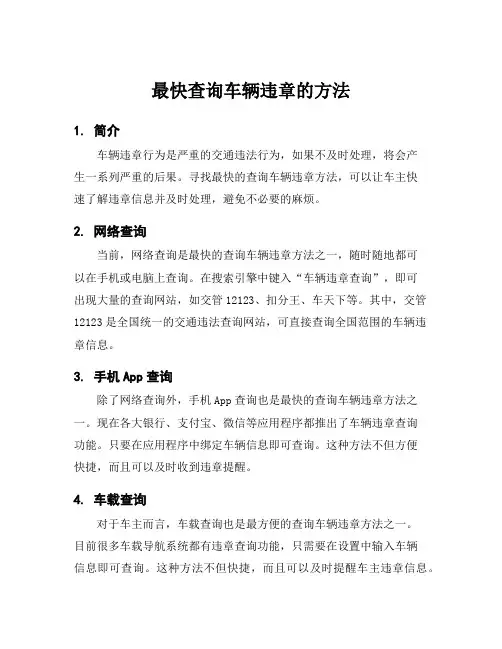 最快查询车辆违章的方法

1. 简介

车辆违章行为是严重的交通违法行为，如果不及时处理，将会产生一系列严重的后果。寻找最快的查询车辆违章方法，可以让车主快速了解违章信息并及时处理，避免不必要的麻烦。

2. 网络查询

当前，网络查询是最快的查询车辆违章方法之一，随时随地都可以在手机或电脑上查询。在搜索引擎中键入“车辆违章查询”，即可出现大量的查询网站，如交管 12123、扣分王、车天下等。其中，交管 12123 是全国统一的交通违法查询网站，可直接查询全国范围的车辆违章信息。

3. 手机 App 查询

除了网络查询外，手机 App 查询也是最快的查询车辆违章方法之一。现在各大银行、支付宝、微信等应用程序都推出了车辆违章查询功能。只要在应用程序中绑定车辆信息即可查询。这种方法不但方便快捷，而且可以及时收到违章提醒。

4. 车载查询

对于车主而言，车载查询也是最方便的查询车辆违章方法之一。目前很多车载导航系统都有违章查询功能，只需要在设置中输入车辆信息即可查询。这种方法不但快捷，而且可以及时提醒车主违章信息。